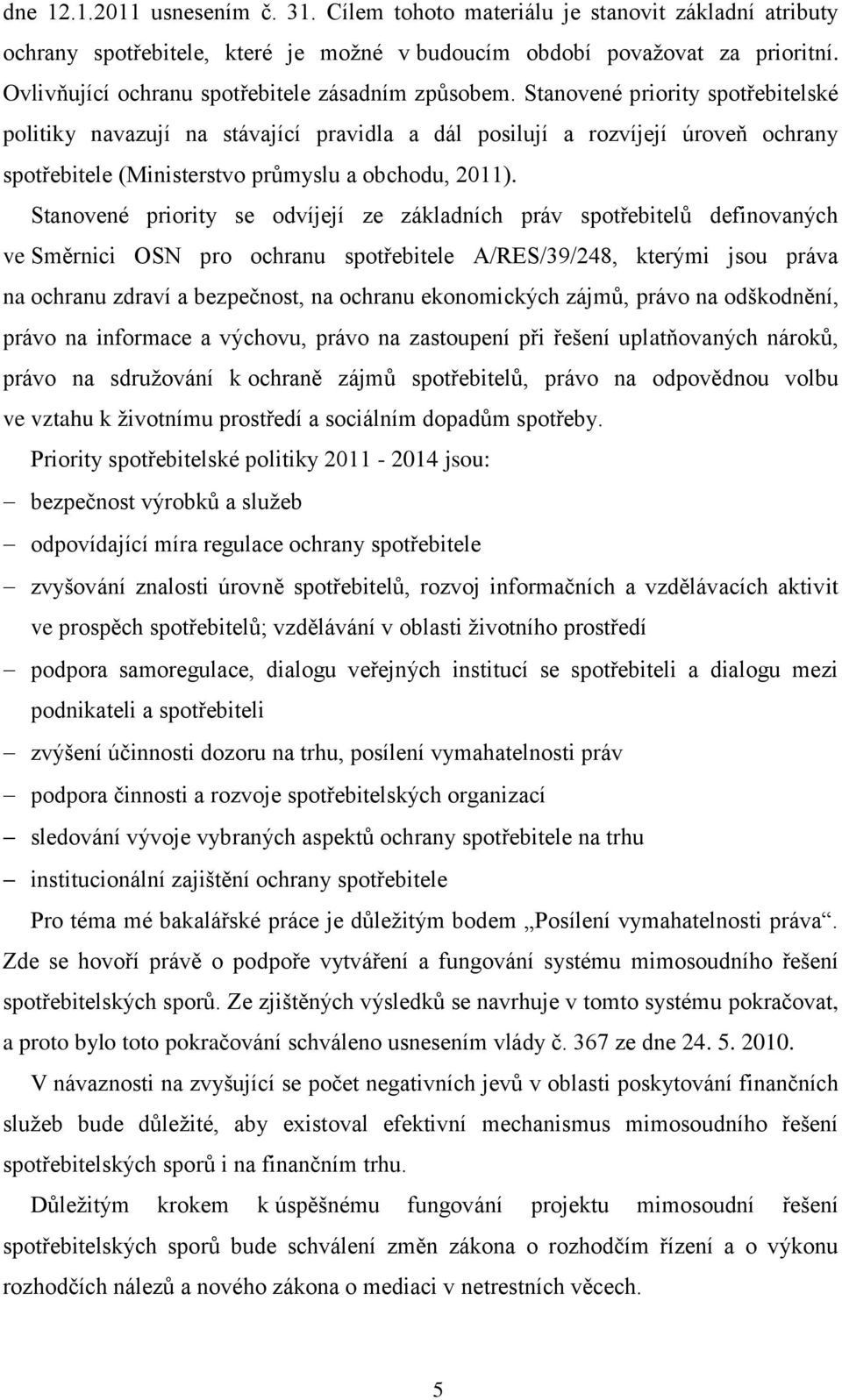 dne 12.1.2011 usnesením č. 31. Cílem tohoto materiálu je stanovit základní atributy ochrany spotřebitele, které je možné v budoucím období považovat za prioritní. Ovlivňující ochranu spotřebitele zásadním způsobem. Stanovené priority spotřebitelské politiky navazují na stávající pravidla a dál posilují a rozvíjejí úroveň ochrany spotřebitele (Ministerstvo průmyslu a obchodu, 2011).

Stanovené priority se odvíjejí ze základních práv spotřebitelů definovaných ve Směrnici OSN pro ochranu spotřebitele A/RES/39/248, kterými jsou práva na ochranu zdraví a bezpečnost, na ochranu ekonomických zájmů, právo na odškodnění, právo na informace a výchovu, právo na zastoupení při řešení uplatňovaných nároků, právo na sdružování k ochraně zájmů spotřebitelů, právo na odpovědnou volbu ve vztahu k životnímu prostředí a sociálním dopadům spotřeby.

Priority spotřebitelské politiky 2011 - 2014 jsou:

– bezpečnost výrobků a služeb
– odpovídající míra regulace ochrany spotřebitele
– zvyšování znalosti úrovně spotřebitelů, rozvoj informačních a vzdělávacích aktivit ve prospěch spotřebitelů; vzdělávání v oblasti životního prostředí
– podpora samoregulace, dialogu veřejných institucí se spotřebiteli a dialogu mezi podnikateli a spotřebiteli
– zvýšení účinnosti dozoru na trhu, posílení vymahatelnosti práv
– podpora činnosti a rozvoje spotřebitelských organizací
– sledování vývoje vybraných aspektů ochrany spotřebitele na trhu
– institucionální zajištění ochrany spotřebitele

Pro téma mé bakalářské práce je důležitým bodem „Posílení vymahatelnosti práva“. Zde se hovoří právě o podpoře vytváření a fungování systému mimosoudního řešení spotřebitelských sporů. Ze zjištěných výsledků se navrhuje v tomto systému pokračovat, a proto bylo toto pokračování schváleno usnesením vlády č. 367 ze dne 24. 5. 2010.

V návaznosti na zvyšující se počet negativních jevů v oblasti poskytování finančních služeb bude důležité, aby existoval efektivní mechanismus mimosoudního řešení spotřebitelských sporů i na finančním trhu.

Důležitým krokem k úspěšnému fungování projektu mimosoudní řešení spotřebitelských sporů bude schválení změn zákona o rozhodčím řízení a o výkonu rozhodčích nálezů a nového zákona o mediaci v netrestních věcech.

5